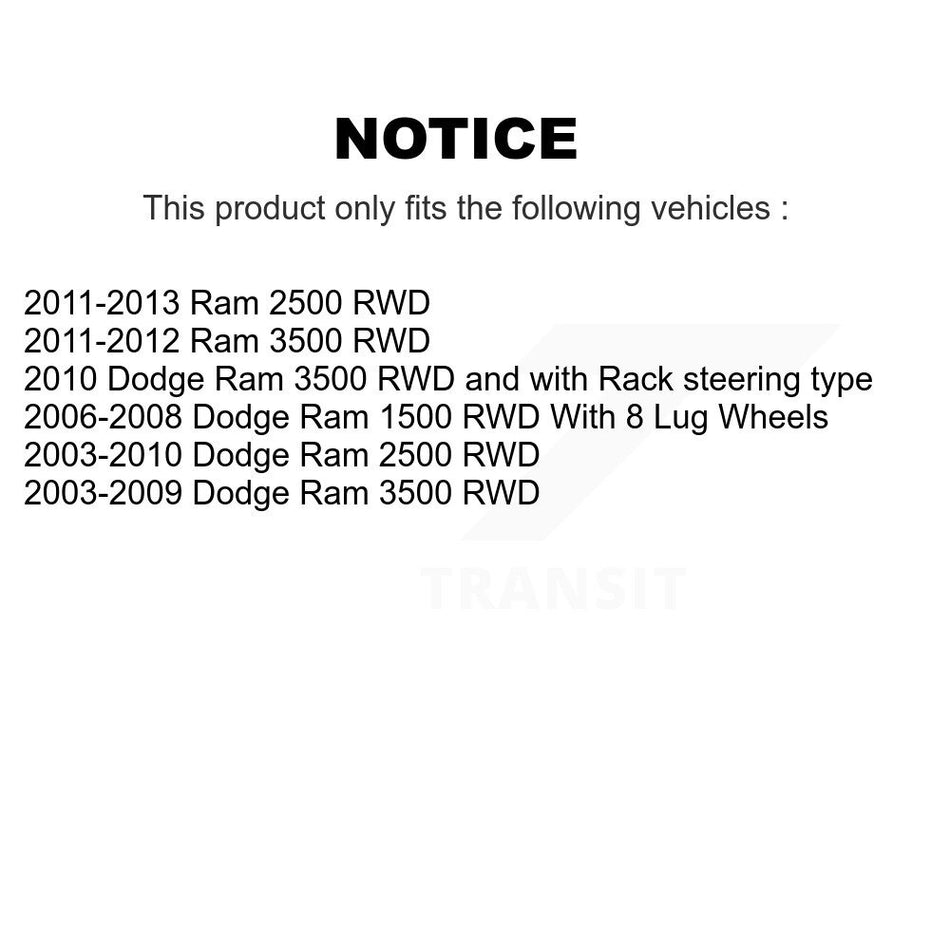 NOTICE

This product only fits the following vehicles :

2011-2013 Ram 2500 RWD
2011-2012 Ram 3500 RWD
2010 Dodge Ram 3500 RWD and with Rack steering type
2006-2008 Dodge Ram 1500 RWD With 8 Lug Wheels
2003-2010 Dodge Ram 2500 RWD
2003-2009 Dodge Ram 3500 RWD

TRANSIT